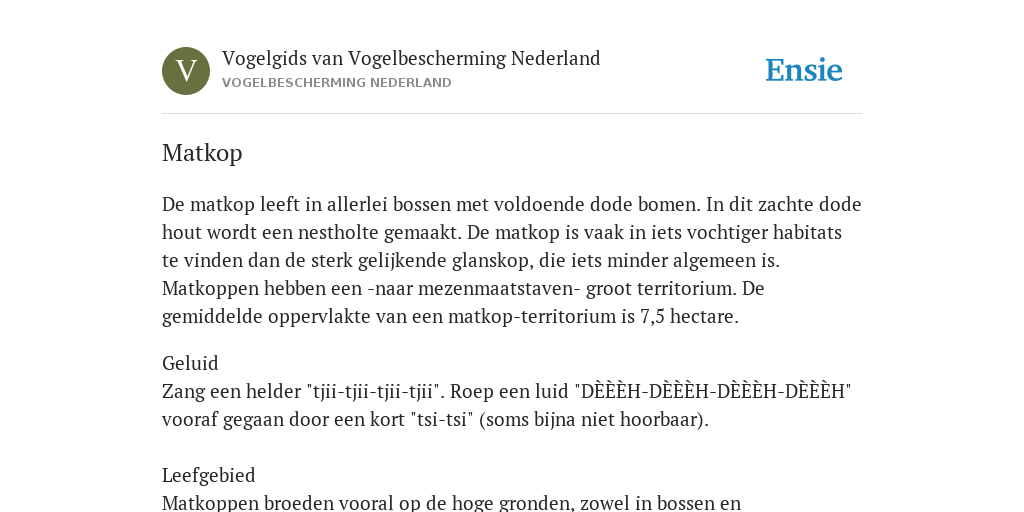 V

Vogelgids van Vogelbescherming Nederland
VOGELBESCHERMING NEDERLAND

Ensie

Matkop

De matkop leeft in allerlei bossen met voldoende dode bomen. In dit zachte dode hout wordt een nestholte gemaakt. De matkop is vaak in iets vochtiger habitats te vinden dan de sterk gelijkende glanskop, die iets minder algemeen is. Matkoppen hebben een -naar mezenmaatstaven- groot territorium. De gemiddelde oppervlakte van een matkop-territorium is 7,5 hectare.

Geluid
Zang een helder "tjii-tjii-tjii-tjii". Roep een luid "DÈÈÈH-DÈÈÈH-DÈÈÈH-DÈÈÈH" vooraf gegaan door een kort "tsi-tsi" (soms bijna niet hoorbaar).

Leefgebied
Matkoppen broeden vooral op de hoge gronden, zowel in bossen en